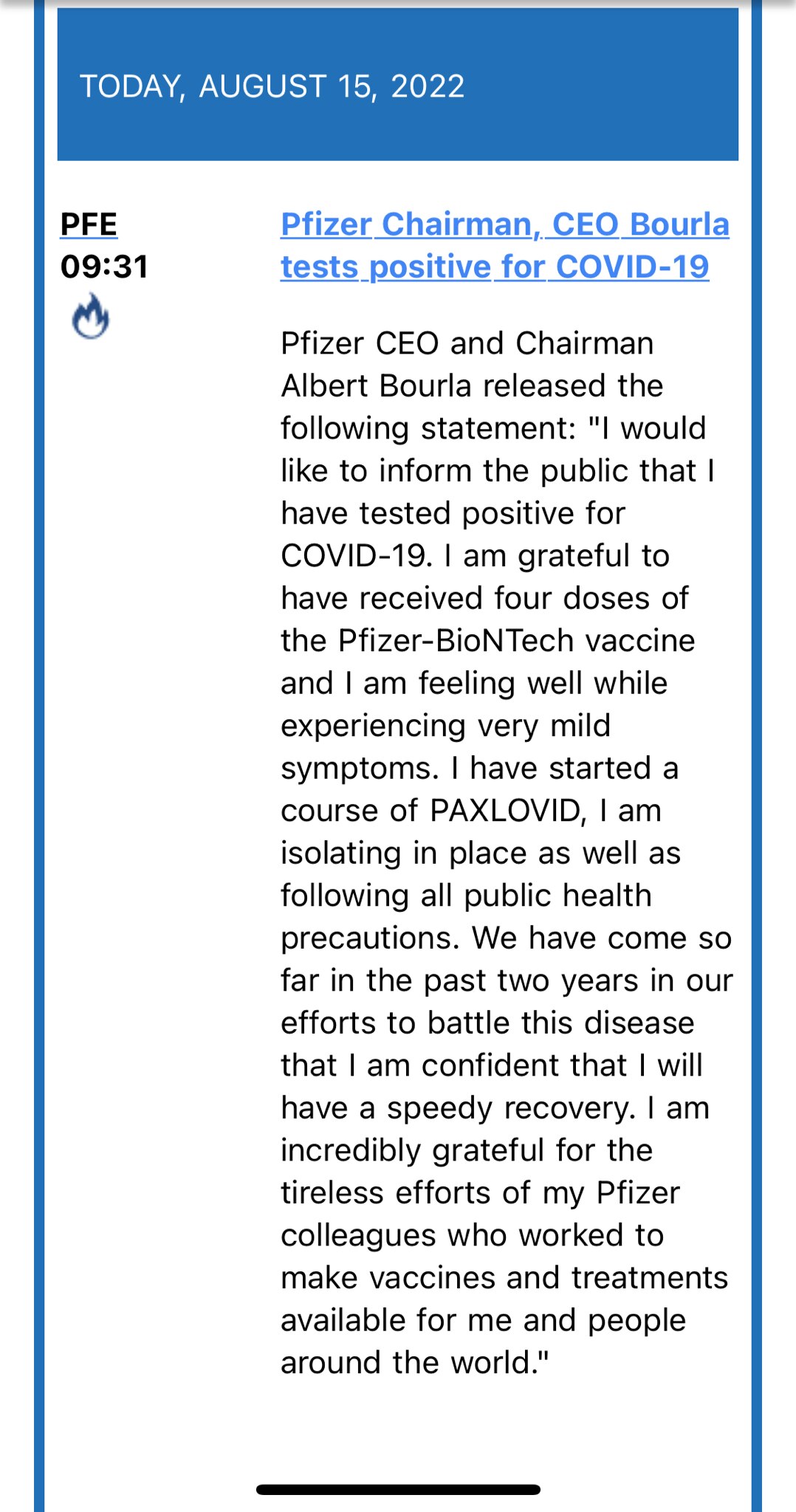 TODAY, AUGUST 15, 2022

PFE
09:31

Pfizer Chairman, CEO Bourla tests positive for COVID-19

Pfizer CEO and Chairman Albert Bourla released the following statement: "I would like to inform the public that I have tested positive for COVID-19. I am grateful to have received four doses of the Pfizer-BioNTech vaccine and I am feeling well while experiencing very mild symptoms. I have started a course of PAXLOVID, I am isolating in place as well as following all public health precautions. We have come so far in the past two years in our efforts to battle this disease that I am confident that I will have a speedy recovery. I am incredibly grateful for the tireless efforts of my Pfizer colleagues who worked to make vaccines and treatments available for me and people around the world."